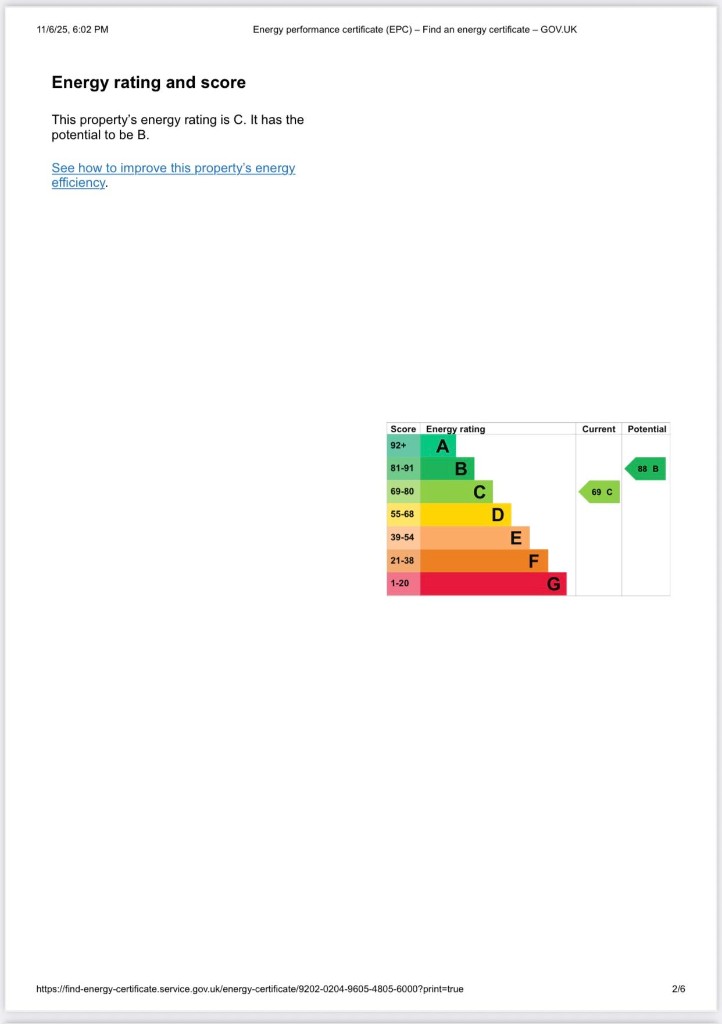 11/6/25, 6:02 PM

Energy performance certificate (EPC) – Find an energy certificate – GOV.UK

Energy rating and score

This property's energy rating is C. It has the potential to be B.

See how to improve this property's energy efficiency.

| Score | Energy rating | Current | Potential |
|---|---|---|---|
| 92+ | A | | |
| 81-91 | B | | 88 B |
| 69-80 | C | 69 C | |
| 55-68 | D | | |
| 39-54 | E | | |
| 21-38 | F | | |
| 1-20 | G | | |

https://find-energy-certificate.service.gov.uk/energy-certificate/9202-0204-9605-4805-6000?print=true

2/6